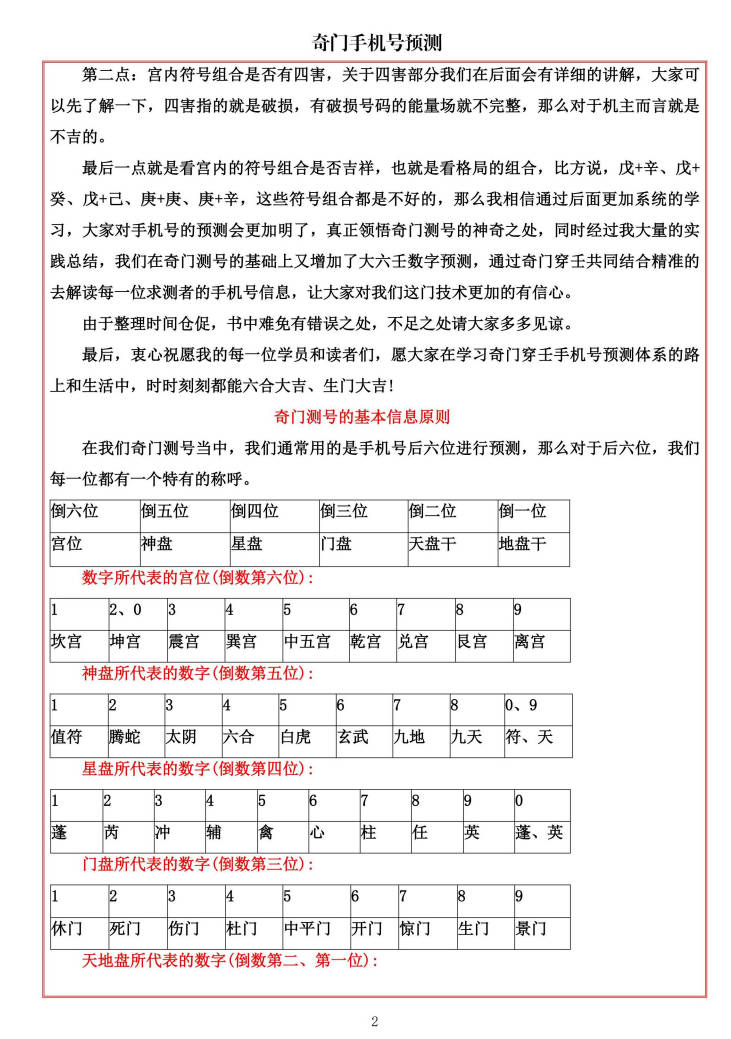 奇门手机号预测

第二点：宫内符号组合是否有四害，关于四害部分我们在后面会有详细的讲解，大家可以先了解一下，四害指的就是破损，有破损号码的能量场就不完整，那么对于机主而言就是不吉的。

最后一点就是看宫内的符号组合是否吉祥，也就是看格局的组合，比方说，戊+辛、戊+癸、戊+己、庚+庚、庚+辛，这些符号组合都是不好的，那么我相信通过后面更加系统的学习，大家对手机号的预测会更加明了，真正领悟奇门测号的神奇之处，同时经过我大量的实践总结，我们在奇门测号的基础上又增加了大六壬数字预测，通过奇门穿壬共同结合精准的去解读每一位求测者的手机号信息，让大家对我们这门技术更加的有信心。

由于整理时间仓促，书中难免有错误之处，不足之处请大家多多见谅。

最后，衷心祝愿我的每一位学员和读者们，愿大家在学习奇门穿壬手机号预测体系的路上和生活中，时时刻刻都能六合大吉、生门大吉！

奇门测号的基本信息原则

在我们奇门测号当中，我们通常用的是手机号后六位进行预测，那么对于后六位，我们每一位都有一个特有的称呼。

| 倒六位 | 倒五位 | 倒四位 | 倒三位 | 倒二位 | 倒一位 |
|---|---|---|---|---|---|
| 宫位 | 神盘 | 星盘 | 门盘 | 天盘干 | 地盘干 |

数字所代表的宫位(倒数第六位)：

| 1 | 2、0 | 3 | 4 | 5 | 6 | 7 | 8 | 9 |
|---|---|---|---|---|---|---|---|---|
| 坎宫 | 坤宫 | 震宫 | 巽宫 | 中五宫 | 乾宫 | 兑宫 | 艮宫 | 离宫 |

神盘所代表的数字(倒数第五位)：

| 1 | 2 | 3 | 4 | 5 | 6 | 7 | 8 | 0、9 |
|---|---|---|---|---|---|---|---|---|
| 值符 | 腾蛇 | 太阴 | 六合 | 白虎 | 玄武 | 九地 | 九天 | 符、天 |

星盘所代表的数字(倒数第四位)：

| 1 | 2 | 3 | 4 | 5 | 6 | 7 | 8 | 9 | 0 |
|---|---|---|---|---|---|---|---|---|---|
| 蓬 | 芮 | 冲 | 辅 | 禽 | 心 | 柱 | 任 | 英 | 蓬、英 |

门盘所代表的数字(倒数第三位)：

| 1 | 2 | 3 | 4 | 5 | 6 | 7 | 8 | 9 |
|---|---|---|---|---|---|---|---|---|
| 休门 | 死门 | 伤门 | 杜门 | 中平门 | 开门 | 惊门 | 生门 | 景门 |

天地盘所代表的数字(倒数第二、第一位)：

2